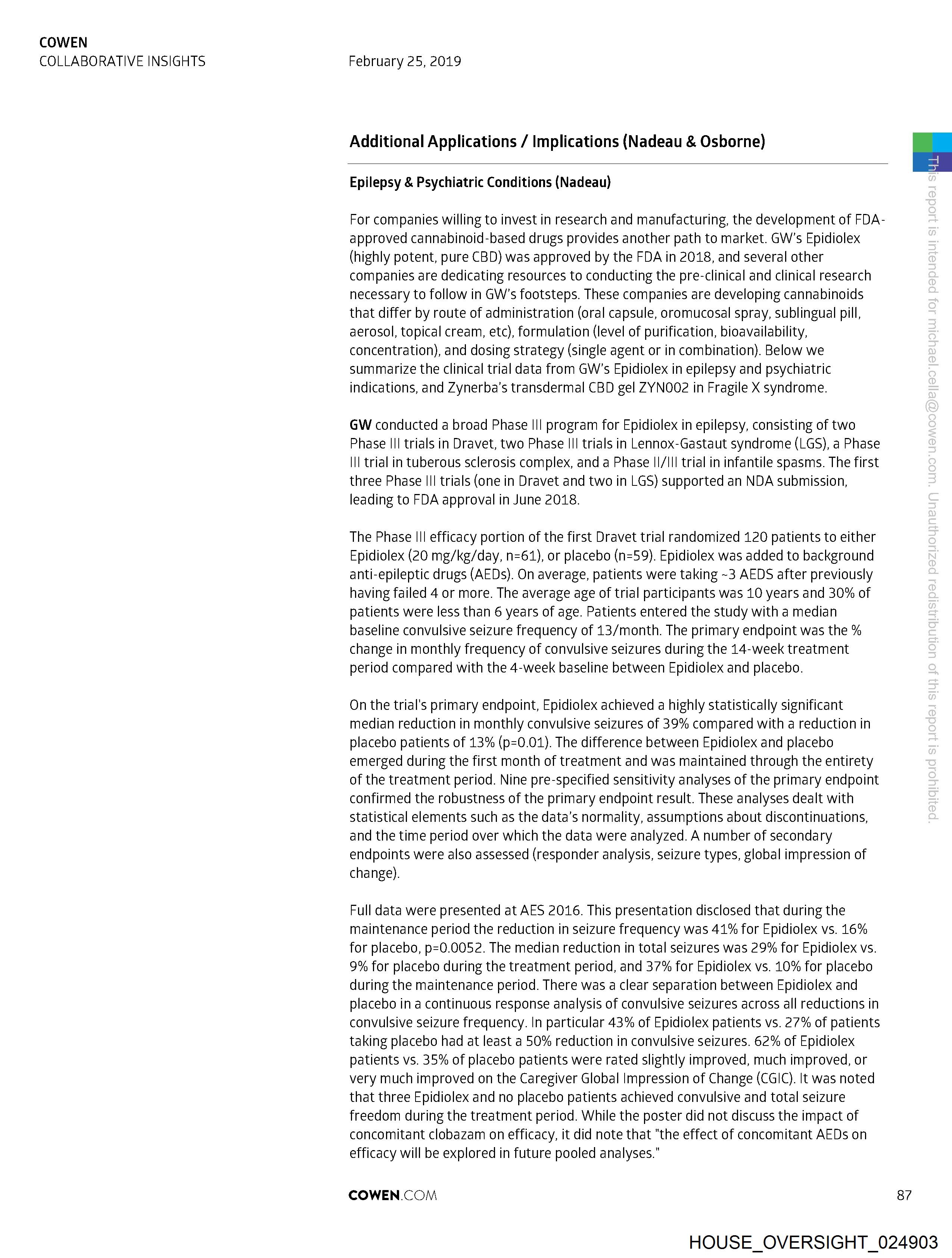 COWEN
COLLABORATIVE INSIGHTS

February 25, 2019

Additional Applications / Implications (Nadeau & Osborne)

Epilepsy & Psychiatric Conditions (Nadeau)

For companies willing to invest in research and manufacturing, the development of FDA-approved cannabinoid-based drugs provides another path to market. GW's Epidiolex (highly potent, pure CBD) was approved by the FDA in 2018, and several other companies are dedicating resources to conducting the pre-clinical and clinical research necessary to follow in GW's footsteps. These companies are developing cannabinoids that differ by route of administration (oral capsule, oromucosal spray, sublingual pill, aerosol, topical cream, etc), formulation (level of purification, bioavailability, concentration), and dosing strategy (single agent or in combination). Below we summarize the clinical trial data from GW's Epidiolex in epilepsy and psychiatric indications, and Zynerba's transdermal CBD gel ZYN002 in Fragile X syndrome.

GW conducted a broad Phase III program for Epidiolex in epilepsy, consisting of two Phase III trials in Dravet, two Phase III trials in Lennox-Gastaut syndrome (LGS), a Phase III trial in tuberous sclerosis complex, and a Phase II/III trial in infantile spasms. The first three Phase III trials (one in Dravet and two in LGS) supported an NDA submission, leading to FDA approval in June 2018.

The Phase III efficacy portion of the first Dravet trial randomized 120 patients to either Epidiolex (20 mg/kg/day, n=61), or placebo (n=59). Epidiolex was added to background anti-epileptic drugs (AEDs). On average, patients were taking ~3 AEDS after previously having failed 4 or more. The average age of trial participants was 10 years and 30% of patients were less than 6 years of age. Patients entered the study with a median baseline convulsive seizure frequency of 13/month. The primary endpoint was the % change in monthly frequency of convulsive seizures during the 14-week treatment period compared with the 4-week baseline between Epidiolex and placebo.

On the trial's primary endpoint, Epidiolex achieved a highly statistically significant median reduction in monthly convulsive seizures of 39% compared with a reduction in placebo patients of 13% (p=0.01). The difference between Epidiolex and placebo emerged during the first month of treatment and was maintained through the entirety of the treatment period. Nine pre-specified sensitivity analyses of the primary endpoint confirmed the robustness of the primary endpoint result. These analyses dealt with statistical elements such as the data's normality, assumptions about discontinuations, and the time period over which the data were analyzed. A number of secondary endpoints were also assessed (responder analysis, seizure types, global impression of change).

Full data were presented at AES 2016. This presentation disclosed that during the maintenance period the reduction in seizure frequency was 41% for Epidiolex vs. 16% for placebo, p=0.0052. The median reduction in total seizures was 29% for Epidiolex vs. 9% for placebo during the treatment period, and 37% for Epidiolex vs. 10% for placebo during the maintenance period. There was a clear separation between Epidiolex and placebo in a continuous response analysis of convulsive seizures across all reductions in convulsive seizure frequency. In particular 43% of Epidiolex patients vs. 27% of patients taking placebo had at least a 50% reduction in convulsive seizures. 62% of Epidiolex patients vs. 35% of placebo patients were rated slightly improved, much improved, or very much improved on the Caregiver Global Impression of Change (CGIC). It was noted that three Epidiolex and no placebo patients achieved convulsive and total seizure freedom during the treatment period. While the poster did not discuss the impact of concomitant clobazam on efficacy, it did note that "the effect of concomitant AEDs on efficacy will be explored in future pooled analyses."

This report is intended for michael.cella@cowen.com. Unauthorized redistribution of this report is prohibited.

COWEN.COM

87

HOUSE_OVERSIGHT_024903